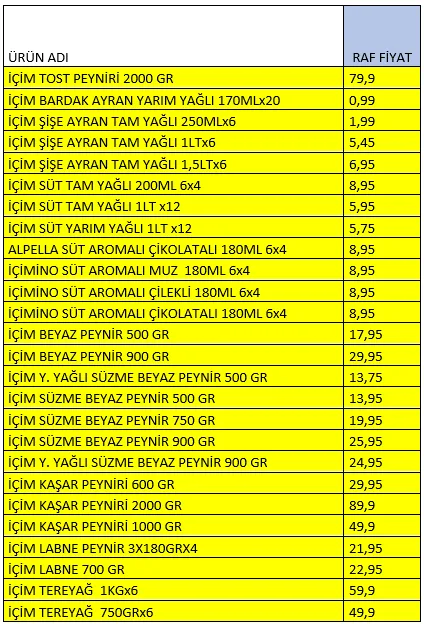 | ÜRÜN ADI | RAF FİYAT |
|---|---|
| İÇİM TOST PEYNİRİ 2000 GR | 79,9 |
| İÇİM BARDAK AYRAN YARIM YAĞLI 170MLx20 | 0,99 |
| İÇİM ŞİŞE AYRAN TAM YAĞLI 250MLx6 | 1,99 |
| İÇİM ŞİŞE AYRAN TAM YAĞLI 1LTx6 | 5,45 |
| İÇİM ŞİŞE AYRAN TAM YAĞLI 1,5LTx6 | 6,95 |
| İÇİM SÜT TAM YAĞLI 200ML 6x4 | 8,95 |
| İÇİM SÜT TAM YAĞLI 1LT x12 | 5,95 |
| İÇİM SÜT YARIM YAĞLI 1LT x12 | 5,75 |
| ALPELLA SÜT AROMALI ÇİKOLATALI 180ML 6x4 | 8,95 |
| İÇİMİNO SÜT AROMALI MUZ 180ML 6x4 | 8,95 |
| İÇİMİNO SÜT AROMALI ÇİLEKLİ 180ML 6x4 | 8,95 |
| İÇİMİNO SÜT AROMALI ÇİKOLATALI 180ML 6x4 | 8,95 |
| İÇİM BEYAZ PEYNİR 500 GR | 17,95 |
| İÇİM BEYAZ PEYNİR 900 GR | 29,95 |
| İÇİM Y. YAĞLI SÜZME BEYAZ PEYNİR 500 GR | 13,75 |
| İÇİM SÜZME BEYAZ PEYNİR 500 GR | 13,95 |
| İÇİM SÜZME BEYAZ PEYNİR 750 GR | 19,95 |
| İÇİM SÜZME BEYAZ PEYNİR 900 GR | 25,95 |
| İÇİM Y. YAĞLI SÜZME BEYAZ PEYNİR 900 GR | 24,95 |
| İÇİM KAŞAR PEYNİRİ 600 GR | 29,95 |
| İÇİM KAŞAR PEYNİRİ 2000 GR | 89,9 |
| İÇİM KAŞAR PEYNİRİ 1000 GR | 49,9 |
| İÇİM LABNE PEYNİR 3X180GRX4 | 21,95 |
| İÇİM LABNE 700 GR | 22,95 |
| İÇİM TEREYAĞ 1KGx6 | 59,9 |
| İÇİM TEREYAĞ 750GRx6 | 49,9 |